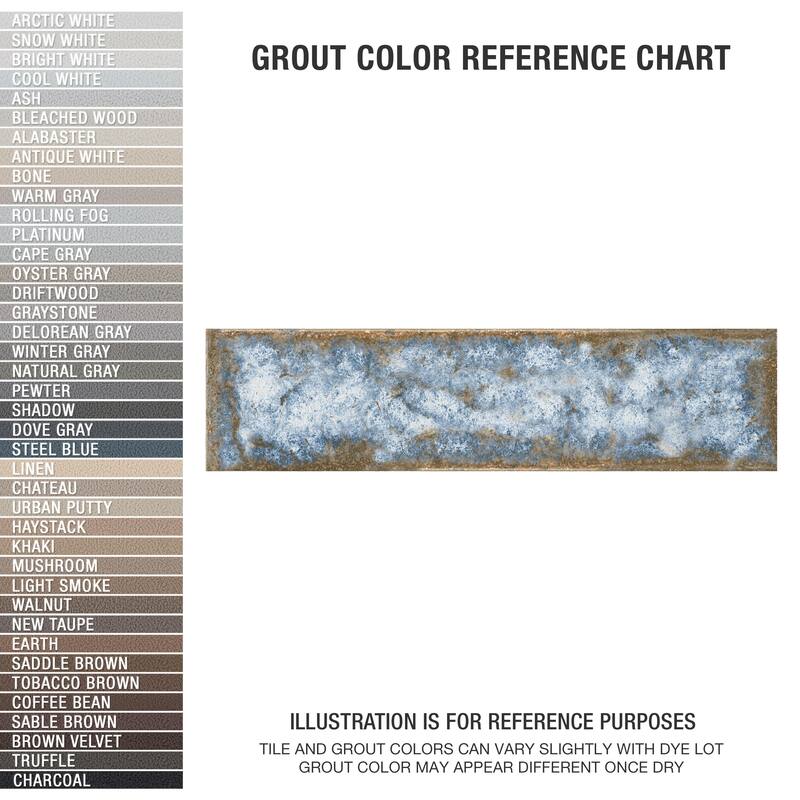 ARCTIC WHITE
SNOW WHITE
BRIGHT WHITE
COOL WHITE
ASH
BLEACHED WOOD
ALABASTER
ANTIQUE WHITE
BONE
WARM GRAY
ROLLING FOG
PLATINUM
CAPE GRAY
OYSTER GRAY
DRIFTWOOD
GRAYSTONE
DELOREAN GRAY
WINTER GRAY
NATURAL GRAY
PEWTER
SHADOW
DOVE GRAY
STEEL BLUE
LINEN
CHATEAU
URBAN PUTTY
HAYSTACK
KHAKI
MUSHROOM
LIGHT SMOKE
WALNUT
NEW TAUPE
EARTH
SADDLE BROWN
TOBACCO BROWN
COFFEE BEAN
SABLE BROWN
BROWN VELVET
TRUFFLE
CHARCOAL

GROUT COLOR REFERENCE CHART

ILLUSTRATION IS FOR REFERENCE PURPOSES
TILE AND GROUT COLORS CAN VARY SLIGHTLY WITH DYE LOT
GROUT COLOR MAY APPEAR DIFFERENT ONCE DRY